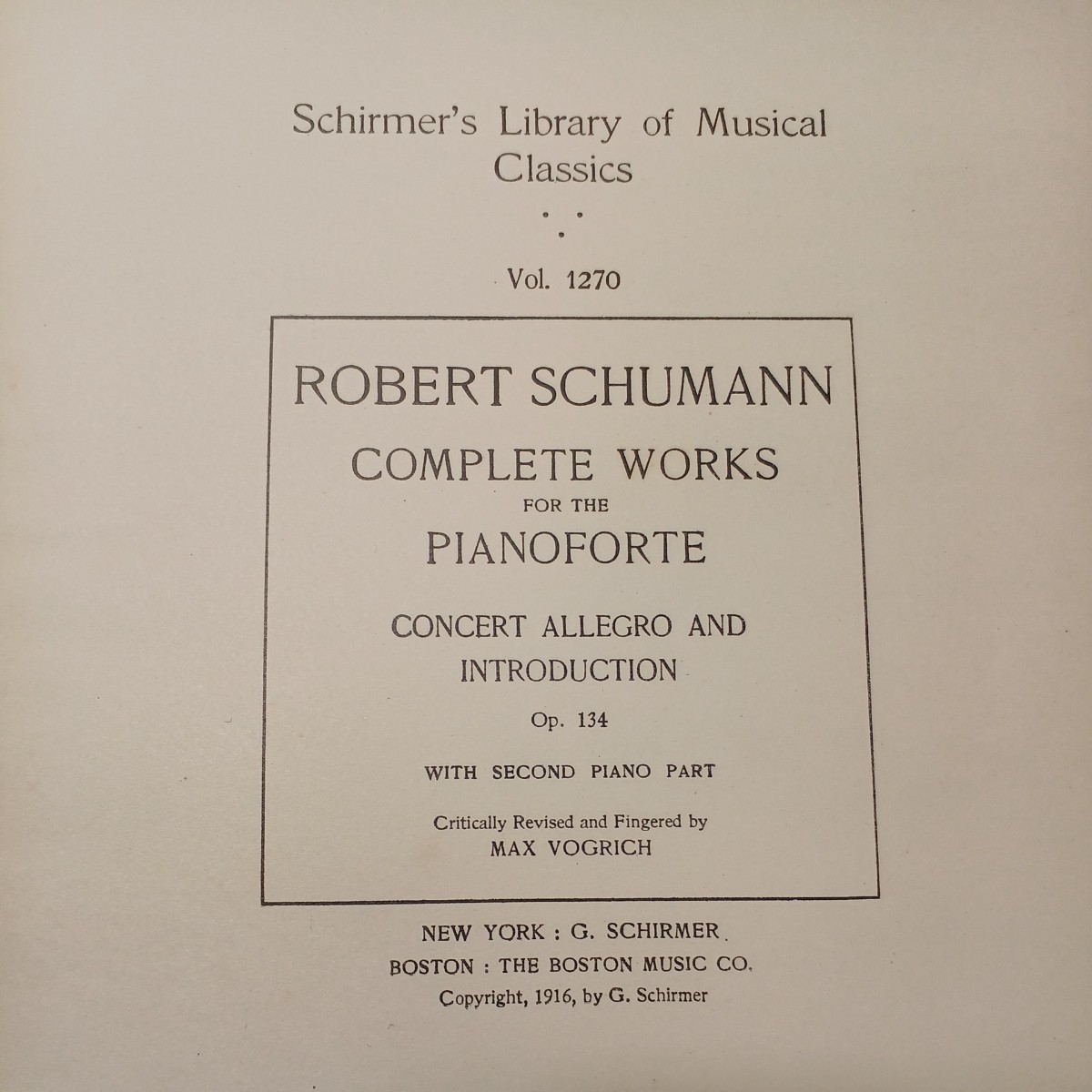 Schirmer's Library of Musical Classics

Vol. 1270

ROBERT SCHUMANN

COMPLETE WORKS
FOR THE
PIANOFORTE

CONCERT ALLEGRO AND INTRODUCTION

Op. 134

WITH SECOND PIANO PART

Critically Revised and Fingered by
MAX VOGRICH

NEW YORK : G. SCHIRMER
BOSTON : THE BOSTON MUSIC CO.
Copyright, 1916, by G. Schirmer